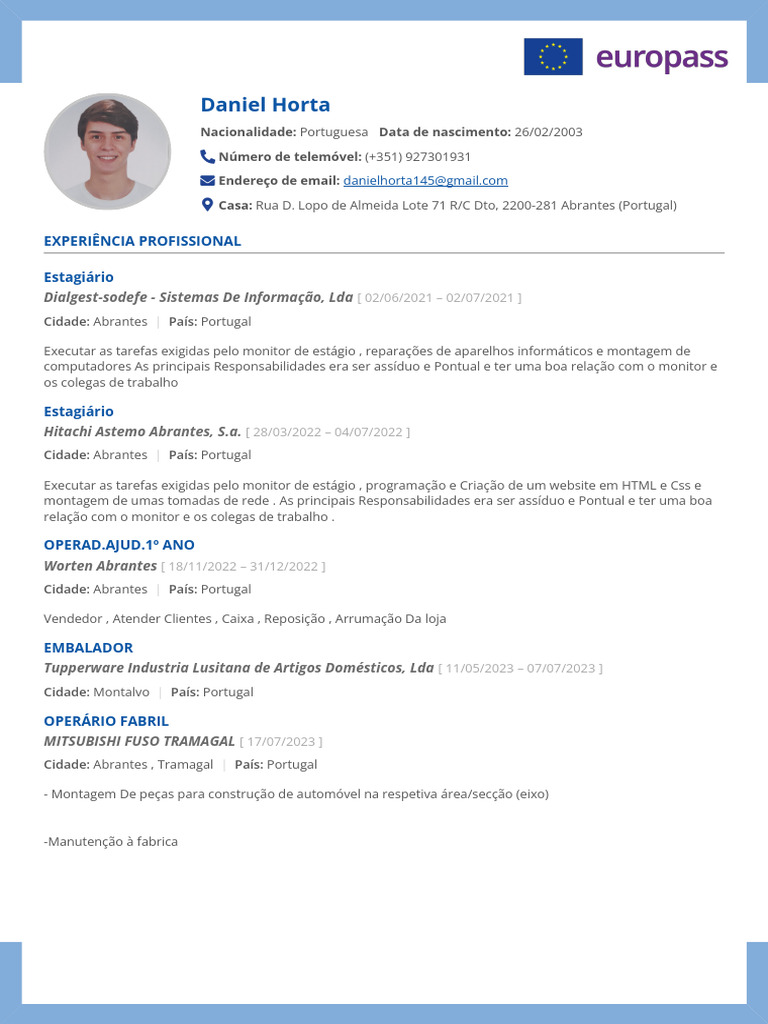 europass

Daniel Horta

Nacionalidade: Portuguesa Data de nascimento: 26/02/2003

Número de telemóvel: (+351) 927301931

Endereço de email: danielhorta145@gmail.com

Casa: Rua D. Lopo de Almeida Lote 71 R/C Dto, 2200-281 Abrantes (Portugal)

EXPERIÊNCIA PROFISSIONAL

Estagiário
Dialgest-sodefe - Sistemas De Informação, Lda [ 02/06/2021 – 02/07/2021 ]
Cidade: Abrantes | País: Portugal

Executar as tarefas exigidas pelo monitor de estágio , reparações de aparelhos informáticos e montagem de computadores As principais Responsabilidades era ser assíduo e Pontual e ter uma boa relação com o monitor e os colegas de trabalho

Estagiário
Hitachi Astemo Abrantes, S.a. [ 28/03/2022 – 04/07/2022 ]
Cidade: Abrantes | País: Portugal

Executar as tarefas exigidas pelo monitor de estágio , programação e Criação de um website em HTML e Css e montagem de umas tomadas de rede . As principais Responsabilidades era ser assíduo e Pontual e ter uma boa relação com o monitor e os colegas de trabalho .

OPERAD.AJUD.1º ANO
Worten Abrantes [ 18/11/2022 – 31/12/2022 ]
Cidade: Abrantes | País: Portugal

Vendedor , Atender Clientes , Caixa , Reposição , Arrumação Da loja

EMBALADOR
Tupperware Industria Lusitana de Artigos Domésticos, Lda [ 11/05/2023 – 07/07/2023 ]
Cidade: Montalvo | País: Portugal

OPERÁRIO FABRIL
MITSUBISHI FUSO TRAMAGAL [ 17/07/2023 ]
Cidade: Abrantes , Tramagal | País: Portugal

- Montagem De peças para construção de automóvel na respetiva área/secção (eixo)

-Manutenção à fabrica